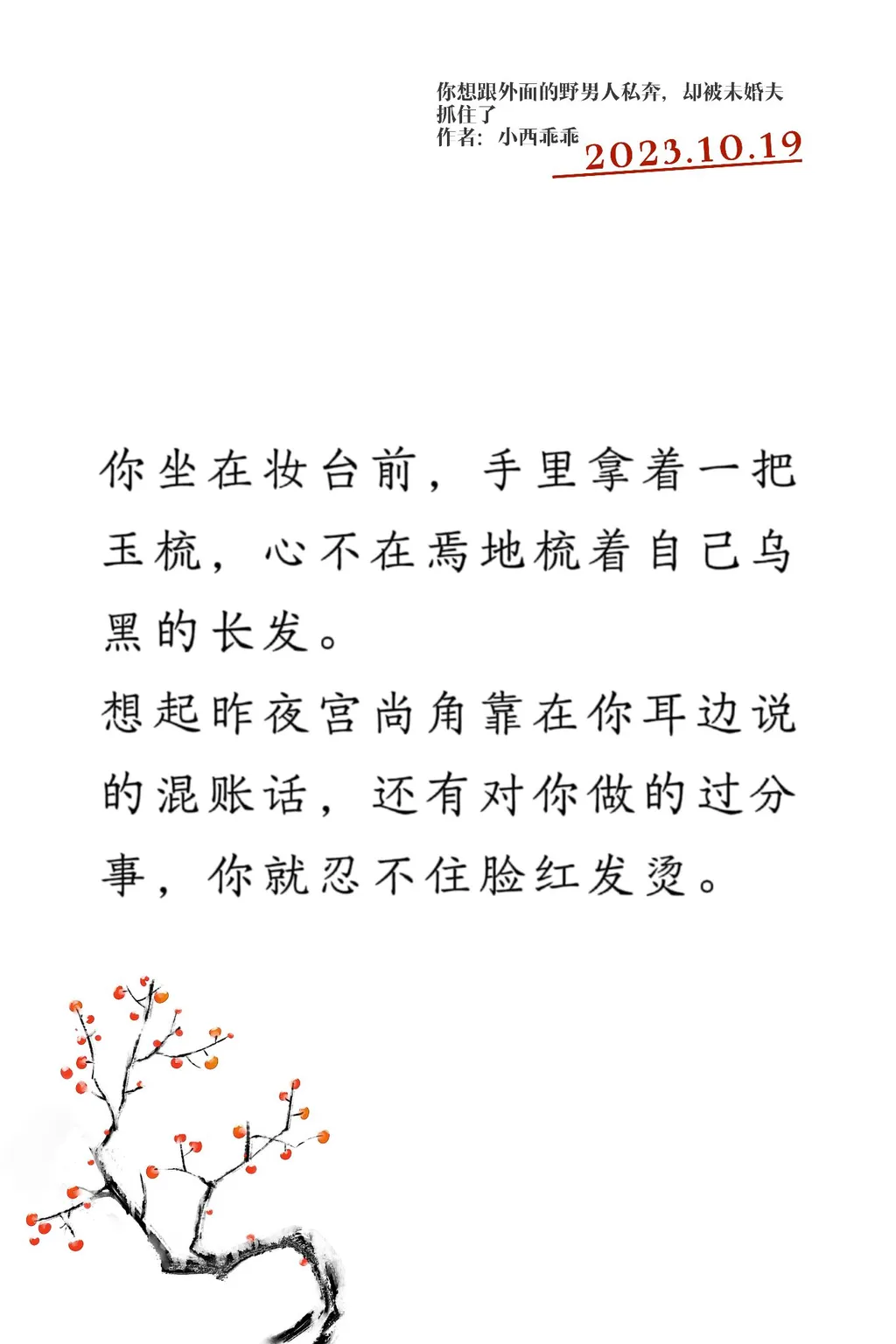 你想跟外面的野男人私奔，却被未婚夫抓住了
作者：小西乖乖
2023.10.19

你坐在妆台前，手里拿着一把玉梳，心不在焉地梳着自己乌黑的长发。

想起昨夜宫尚角靠在你耳边说的混账话，还有对你做的过分事，你就忍不住脸红发烫。